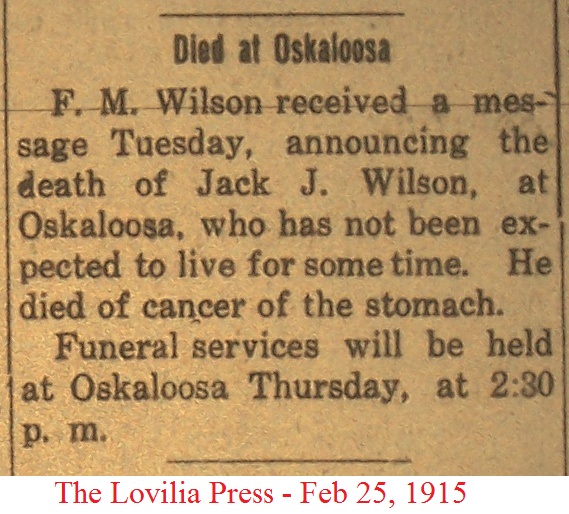 Died at Oskaloosa

F. M. Wilson received a message Tuesday, announcing the death of Jack J. Wilson, at Oskaloosa, who has not been expected to live for some time. He died of cancer of the stomach.

Funeral services will be held at Oskaloosa Thursday, at 2:30 p. m.

The Lovilia Press - Feb 25, 1915